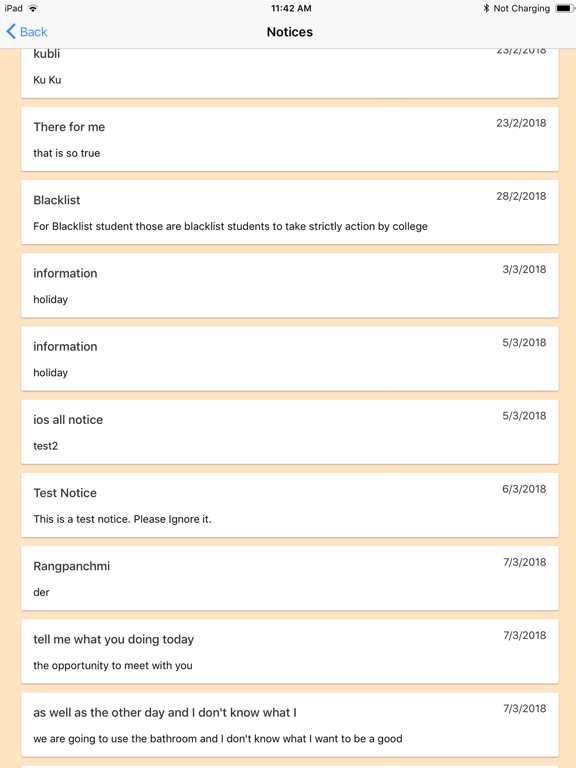 iPad 11:42 AM Not Charging

Back Notices

kubli 23/2/2018
Ku Ku

There for me 23/2/2018
that is so true

Blacklist 28/2/2018
For Blacklist student those are blacklist students to take strictly action by college

information 3/3/2018
holiday

information 5/3/2018
holiday

ios all notice 5/3/2018
test2

Test Notice 6/3/2018
This is a test notice. Please Ignore it.

Rangpanchmi 7/3/2018
der

tell me what you doing today 7/3/2018
the opportunity to meet with you

as well as the other day and I don't know what I 7/3/2018
we are going to use the bathroom and I don't know what I want to be a good